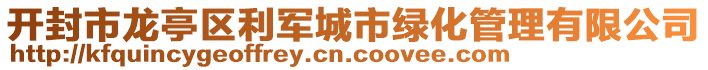 开封市龙亭区利军城市绿化管理有限公司
http://kfquincygeoffrey.cn.coovee.com